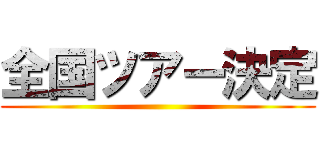 全国ツアー決定